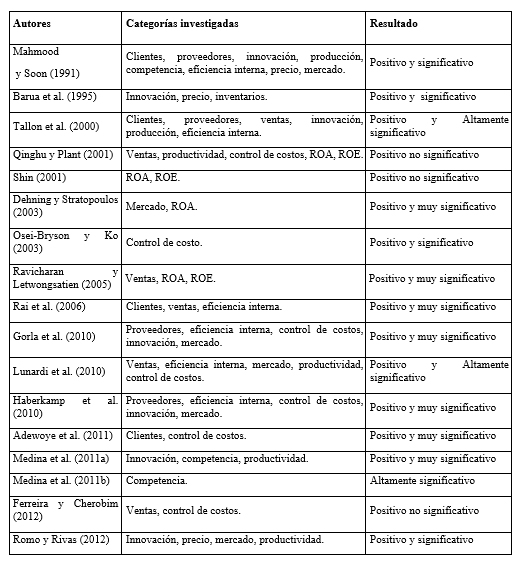 | Autores | Categorías investigadas | Resultado |
|---|---|---|
| Mahmood y Soon (1991) | Clientes, proveedores, innovación, producción, competencia, eficiencia interna, precio, mercado. | Positivo y significativo |
| Barua et al. (1995) | Innovación, precio, inventarios. | Positivo y significativo |
| Tallon et al. (2000) | Clientes, proveedores, ventas, innovación, producción, eficiencia interna. | Positivo y Altamente significativo |
| Qinghu y Plant (2001) | Ventas, productividad, control de costos, ROA, ROE. | Positivo no significativo |
| Shin (2001) | ROA, ROE. | Positivo no significativo |
| Dehning y Stratopoulos (2003) | Mercado, ROA. | Positivo y muy significativo |
| Osei-Bryson y Ko (2003) | Control de costo. | Positivo y significativo |
| Ravicharan y Letwongsatien (2005) | Ventas, ROA, ROE. | Positivo y muy significativo |
| Rai et al. (2006) | Clientes, ventas, eficiencia interna. | Positivo y muy significativo |
| Gorla et al. (2010) | Proveedores, eficiencia interna, control de costos, innovación, mercado. | Positivo y muy significativo |
| Lunardi et al. (2010) | Ventas, eficiencia interna, mercado, productividad, control de costos. | Positivo y Altamente significativo |
| Haberkamp et al. (2010) | Proveedores, eficiencia interna, control de costos, innovación, mercado. | Positivo y muy significativo |
| Adewoye et al. (2011) | Clientes, control de costos. | Positivo y muy significativo |
| Medina et al. (2011a) | Innovación, competencia, productividad. | Positivo y muy significativo |
| Medina et al. (2011b) | Competencia. | Altamente significativo |
| Ferreira y Cherobim (2012) | Ventas, control de costos. | Positivo no significativo |
| Romo y Rivas (2012) | Innovación, precio, mercado, productividad. | Positivo y significativo |